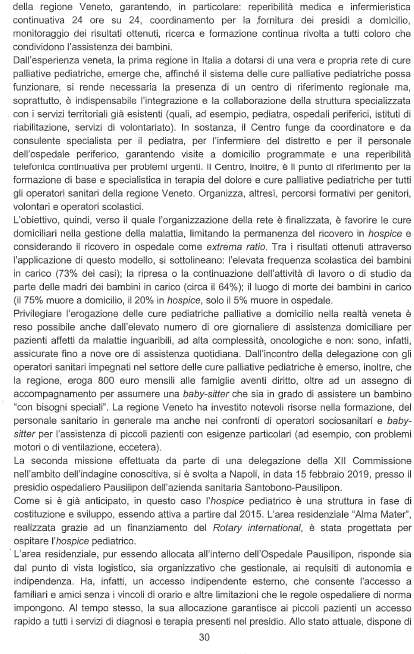 della regione Veneto, garantendo, in particolare: reperibilità medica e infermieristica continuativa 24 ore su 24, coordinamento per la fornitura dei presidi a domicilio, monitoraggio dei risultati ottenuti, ricerca e formazione continua rivolta a tutti coloro che condividono l'assistenza dei bambini.
Dall'esperienza veneta, la prima regione in Italia a dotarsi di una vera e propria rete di cure palliative pediatriche, emerge che, affinché il sistema delle cure palliative pediatriche possa funzionare, si rende necessaria la presenza di un centro di riferimento regionale ma, soprattutto, è indispensabile l'integrazione e la collaborazione della struttura specializzata con i servizi territoriali già esistenti (quali, ad esempio, pediatra, ospedali periferici, istituti di riabilitazione, servizi di volontariato). In sostanza, il Centro funge da coordinatore e da consulente specialista per il pediatra, per l'infermiere del distretto e per il personale dell'ospedale periferico, garantendo visite a domicilio programmate e una reperibilità telefonica continuativa per problemi urgenti. Il Centro, inoltre, è il punto di riferimento per la formazione di base e specialistica in terapia del dolore e cure palliative pediatriche per tutti gli operatori sanitari della regione Veneto. Organizza, altresì, percorsi formativi per genitori, volontari e operatori scolastici.
L'obiettivo, quindi, verso il quale l'organizzazione della rete è finalizzata, è favorire le cure domiciliari nella gestione della malattia, limitando la permanenza del ricovero in hospice e considerando il ricovero in ospedale come extrema ratio. Tra i risultati ottenuti attraverso l'applicazione di questo modello, si sottolineano: l'elevata frequenza scolastica dei bambini in carico (73% dei casi); la ripresa o la continuazione dell'attività di lavoro o di studio da parte delle madri dei bambini in carico (circa il 64%); il luogo di morte dei bambini in carico (il 75% muore a domicilio, il 20% in hospice, solo il 5% muore in ospedale.
Privilegiare l'erogazione delle cure pediatriche palliative a domicilio nella realtà veneta è reso possibile anche dall'elevato numero di ore giornaliere di assistenza domiciliare per pazienti affetti da malattie inguaribili, ad alta complessità, oncologiche e non: sono, infatti, assicurate fino a nove ore di assistenza quotidiana. Dall'incontro della delegazione con gli operatori sanitari impegnati nel settore delle cure palliative pediatriche è emerso, inoltre, che la regione, eroga 800 euro mensili alle famiglie aventi diritto, oltre ad un assegno di accompagnamento per assumere una baby-sitter che sia in grado di assistere un bambino "con bisogni speciali". La regione Veneto ha investito notevoli risorse nella formazione, del personale sanitario in generale ma anche nei confronti di operatori sociosanitari e baby-sitter per l'assistenza di piccoli pazienti con esigenze particolari (ad esempio, con problemi motori o di ventilazione, eccetera).
La seconda missione effettuata da parte di una delegazione della XII Commissione nell'ambito dell'indagine conoscitiva, si è svolta a Napoli, in data 15 febbraio 2019, presso il presidio ospedaliero Pausilipon dell'azienda sanitaria Santobono-Pausilipon.
Come si è già anticipato, in questo caso l'hospice pediatrico è una struttura in fase di costituzione e sviluppo, essendo attiva a partire dal 2015. L'area residenziale "Alma Mater", realizzata grazie ad un finanziamento del Rotary international, è stata progettata per ospitare l'hospice pediatrico.
L'area residenziale, pur essendo allocata all'interno dell'Ospedale Pausilipon, risponde sia dal punto di vista logistico, sia organizzativo che gestionale, ai requisiti di autonomia e indipendenza. Ha, infatti, un accesso indipendente esterno, che consente l'accesso a familiari e amici senza i vincoli di orario e altre limitazioni che le regole ospedaliere di norma impongono. Al tempo stesso, la sua allocazione garantisce ai piccoli pazienti un accesso rapido a tutti i servizi di diagnosi e terapia presenti nel presidio. Allo stato attuale, dispone di

30